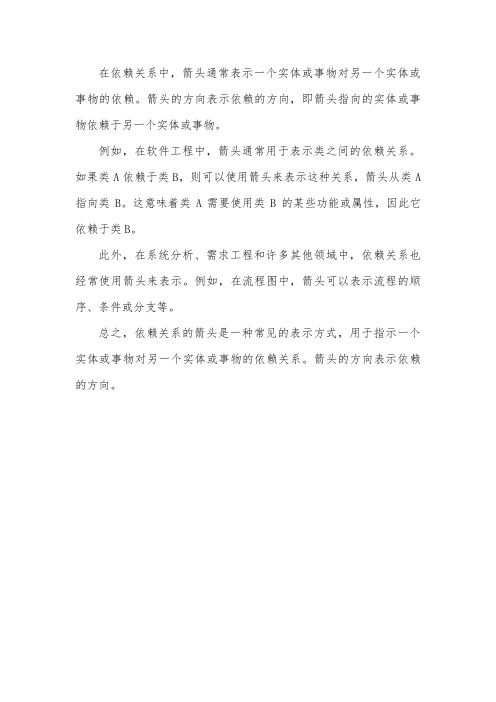 在依赖关系中，箭头通常表示一个实体或事物对另一个实体或事物的依赖。箭头的方向表示依赖的方向，即箭头指向的实体或事物依赖于另一个实体或事物。

例如，在软件工程中，箭头通常用于表示类之间的依赖关系。如果类 A 依赖于类 B，则可以使用箭头来表示这种关系，箭头从类 A 指向类 B。这意味着类 A 需要使用类 B 的某些功能或属性，因此它依赖于类 B。

此外，在系统分析、需求工程和许多其他领域中，依赖关系也经常使用箭头来表示。例如，在流程图中，箭头可以表示流程的顺序、条件或分支等。

总之，依赖关系的箭头是一种常见的表示方式，用于指示一个实体或事物对另一个实体或事物的依赖关系。箭头的方向表示依赖的方向。